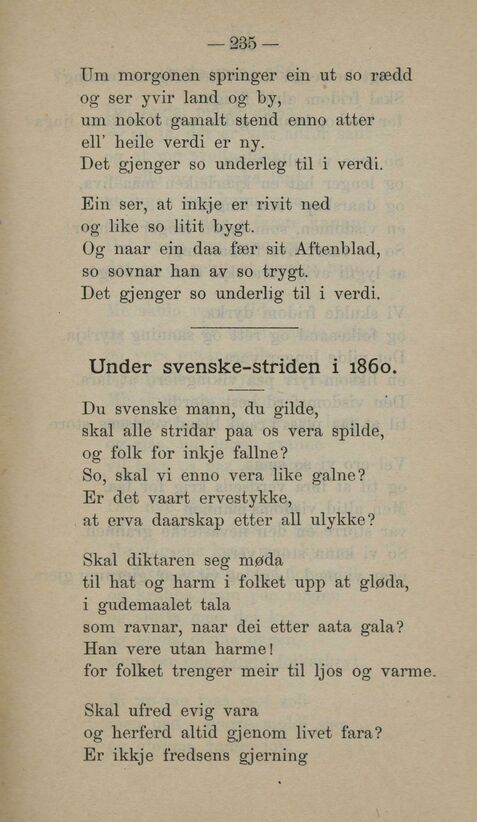 — 235 —

Um morgonen springer ein ut so rædd
og ser yvir land og by,
um nokot gamalt stend enno atter
ell' heile verdi er ny.
Det gjenger so underleg til i verdi.

Ein ser, at inkje er rivit ned
og like so litit bygt.
Og naar ein daa fær sit Aftenblad,
so sovnar han av so trygt.
Det gjenger so underlig til i verdi.

Under svenske-striden i 1860.

Du svenske mann, du gilde,
skal alle stridar paa os vera spilde,
og folk for inkje fallne?
So, skal vi enno vera like galne?
Er det vaart ervestykke,
at erva daarskap etter all ulykke?

Skal diktaren seg møda
til hat og harm i folket upp at gløda,
i gudemaalet tala
som ravnar, naar dei etter aata gala?
Han vere utan harme!
for folket trenger meir til ljos og varme.

Skal ufred evig vara
og herferd altid gjenom livet fara?
Er ikkje fredsens gjerning